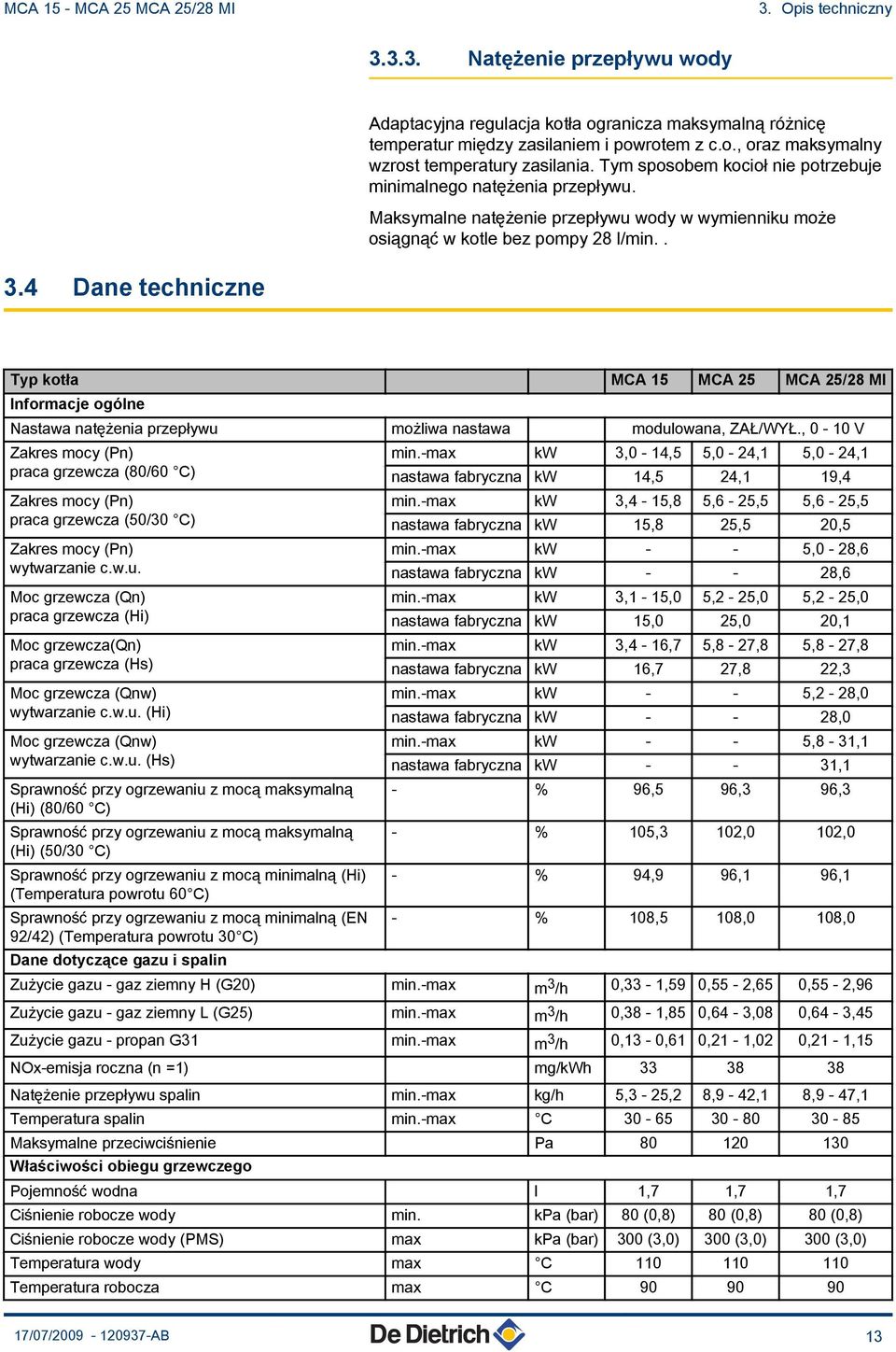 MCA 15 - MCA 25 MCA 25/28 MI

3. Opis techniczny

3.3.3. Natężenie przepływu wody

Adaptacyjna regulacja kotła ogranicza maksymalną różnicę temperatur między zasilaniem i powrotem z c.o., oraz maksymalny wzrost temperatury zasilania. Tym sposobem kocioł nie potrzebuje minimalnego natężenia przepływu.

Maksymalne natężenie przepływu wody w wymienniku może osiągnąć w kotle bez pompy 28 l/min. .

3.4 Dane techniczne

| Typ kotła | | | MCA 15 | MCA 25 | MCA 25/28 MI |
|---|---|---|---|---|---|
| Informacje ogólne | | | | | |
| Nastawa natężenia przepływu | możliwa nastawa | | modulowana, ZAŁ/WYŁ., 0 - 10 V | | |
| Zakres mocy (Pn) praca grzewcza (80/60 °C) | min.-max | kW | 3,0 - 14,5 | 5,0 - 24,1 | 5,0 - 24,1 |
| | nastawa fabryczna | kW | 14,5 | 24,1 | 19,4 |
| Zakres mocy (Pn) praca grzewcza (50/30 °C) | min.-max | kW | 3,4 - 15,8 | 5,6 - 25,5 | 5,6 - 25,5 |
| | nastawa fabryczna | kW | 15,8 | 25,5 | 20,5 |
| Zakres mocy (Pn) wytwarzanie c.w.u. | min.-max | kW | - | - | 5,0 - 28,6 |
| | nastawa fabryczna | kW | - | - | 28,6 |
| Moc grzewcza (Qn) praca grzewcza (Hi) | min.-max | kW | 3,1 - 15,0 | 5,2 - 25,0 | 5,2 - 25,0 |
| | nastawa fabryczna | kW | 15,0 | 25,0 | 20,1 |
| Moc grzewcza(Qn) praca grzewcza (Hs) | min.-max | kW | 3,4 - 16,7 | 5,8 - 27,8 | 5,8 - 27,8 |
| | nastawa fabryczna | kW | 16,7 | 27,8 | 22,3 |
| Moc grzewcza (Qnw) wytwarzanie c.w.u. (Hi) | min.-max | kW | - | - | 5,2 - 28,0 |
| | nastawa fabryczna | kW | - | - | 28,0 |
| Moc grzewcza (Qnw) wytwarzanie c.w.u. (Hs) | min.-max | kW | - | - | 5,8 - 31,1 |
| | nastawa fabryczna | kW | - | - | 31,1 |
| Sprawność przy ogrzewaniu z mocą maksymalną (Hi) (80/60 °C) | - | % | 96,5 | 96,3 | 96,3 |
| Sprawność przy ogrzewaniu z mocą maksymalną (Hi) (50/30 °C) | - | % | 105,3 | 102,0 | 102,0 |
| Sprawność przy ogrzewaniu z mocą minimalną (Hi) (Temperatura powrotu 60°C) | - | % | 94,9 | 96,1 | 96,1 |
| Sprawność przy ogrzewaniu z mocą minimalną (EN 92/42) (Temperatura powrotu 30°C) | - | % | 108,5 | 108,0 | 108,0 |
| Dane dotyczące gazu i spalin | | | | | |
| Zużycie gazu - gaz ziemny H (G20) | min.-max | $m^3/h$ | 0,33 - 1,59 | 0,55 - 2,65 | 0,55 - 2,96 |
| Zużycie gazu - gaz ziemny L (G25) | min.-max | $m^3/h$ | 0,38 - 1,85 | 0,64 - 3,08 | 0,64 - 3,45 |
| Zużycie gazu - propan G31 | min.-max | $m^3/h$ | 0,13 - 0,61 | 0,21 - 1,02 | 0,21 - 1,15 |
| NOx-emisja roczna (n =1) | | mg/kWh | 33 | 38 | 38 |
| Natężenie przepływu spalin | min.-max | kg/h | 5,3 - 25,2 | 8,9 - 42,1 | 8,9 - 47,1 |
| Temperatura spalin | min.-max | °C | 30 - 65 | 30 - 80 | 30 - 85 |
| Maksymalne przeciwciśnienie | | Pa | 80 | 120 | 130 |
| Właściwości obiegu grzewczego | | | | | |
| Pojemność wodna | | l | 1,7 | 1,7 | 1,7 |
| Ciśnienie robocze wody | min. | kPa (bar) | 80 (0,8) | 80 (0,8) | 80 (0,8) |
| Ciśnienie robocze wody (PMS) | max | kPa (bar) | 300 (3,0) | 300 (3,0) | 300 (3,0) |
| Temperatura wody | max | °C | 110 | 110 | 110 |
| Temperatura robocza | max | °C | 90 | 90 | 90 |

17/07/2009 - 120937-AB

De Dietrich

13